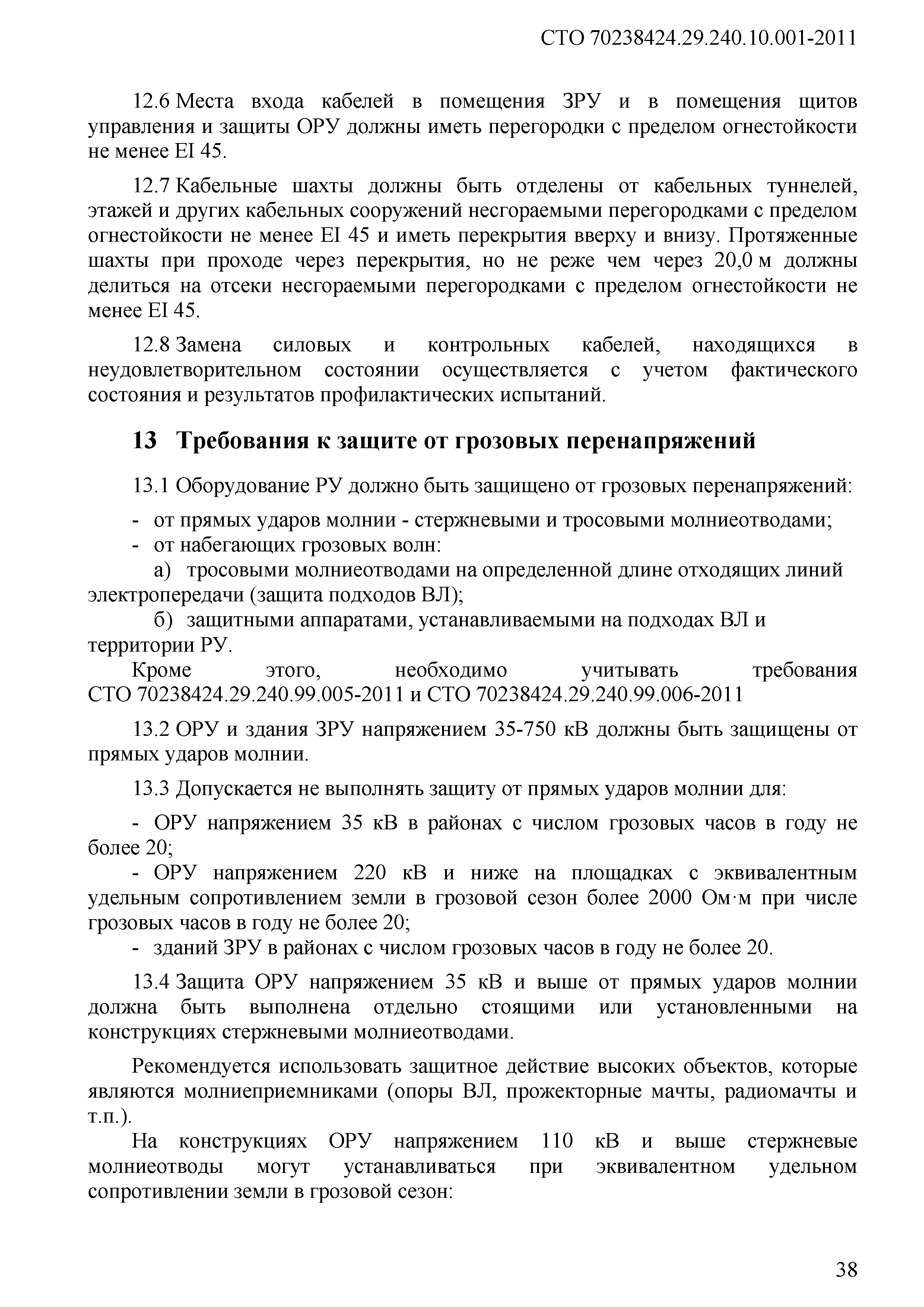 СТО 70238424.29.240.10.001-2011

12.6 Места входа кабелей в помещения ЗРУ и в помещения щитов управления и защиты ОРУ должны иметь перегородки с пределом огнестойкости не менее EI 45.

12.7 Кабельные шахты должны быть отделены от кабельных туннелей, этажей и других кабельных сооружений несгораемыми перегородками с пределом огнестойкости не менее EI 45 и иметь перекрытия вверху и внизу. Протяженные шахты при проходе через перекрытия, но не реже чем через 20,0 м должны делиться на отсеки несгораемыми перегородками с пределом огнестойкости не менее EI 45.

12.8 Замена силовых и контрольных кабелей, находящихся в неудовлетворительном состоянии осуществляется с учетом фактического состояния и результатов профилактических испытаний.

13 Требования к защите от грозовых перенапряжений

13.1 Оборудование РУ должно быть защищено от грозовых перенапряжений:

- от прямых ударов молнии - стержневыми и тросовыми молниеотводами;
- от набегающих грозовых волн:
а) тросовыми молниеотводами на определенной длине отходящих линий электропередачи (защита подходов ВЛ);
б) защитными аппаратами, устанавливаемыми на подходах ВЛ и территории РУ.
Кроме этого, необходимо учитывать требования СТО 70238424.29.240.99.005-2011 и СТО 70238424.29.240.99.006-2011

13.2 ОРУ и здания ЗРУ напряжением 35-750 кВ должны быть защищены от прямых ударов молнии.

13.3 Допускается не выполнять защиту от прямых ударов молнии для:

- ОРУ напряжением 35 кВ в районах с числом грозовых часов в году не более 20;
- ОРУ напряжением 220 кВ и ниже на площадках с эквивалентным удельным сопротивлением земли в грозовой сезон более 2000 Ом·м при числе грозовых часов в году не более 20;
- зданий ЗРУ в районах с числом грозовых часов в году не более 20.

13.4 Защита ОРУ напряжением 35 кВ и выше от прямых ударов молнии должна быть выполнена отдельно стоящими или установленными на конструкциях стержневыми молниеотводами.

Рекомендуется использовать защитное действие высоких объектов, которые являются молниеприемниками (опоры ВЛ, прожекторные мачты, радиомачты и т.п.).

На конструкциях ОРУ напряжением 110 кВ и выше стержневые молниеотводы могут устанавливаться при эквивалентном удельном сопротивлении земли в грозовой сезон:

38